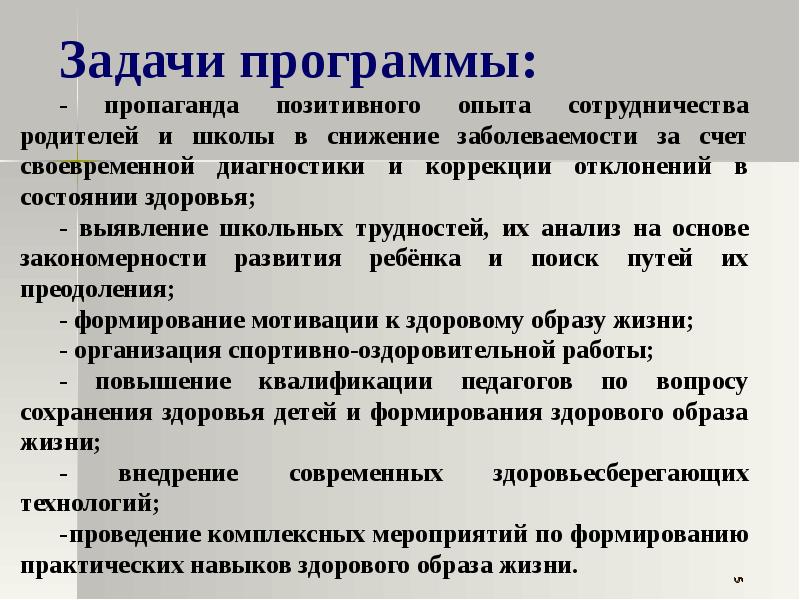 Задачи программы:

- пропаганда позитивного опыта сотрудничества родителей и школы в снижение заболеваемости за счет своевременной диагностики и коррекции отклонений в состоянии здоровья;

- выявление школьных трудностей, их анализ на основе закономерности развития ребёнка и поиск путей их преодоления;

- формирование мотивации к здоровому образу жизни;

- организация спортивно-оздоровительной работы;

- повышение квалификации педагогов по вопросу сохранения здоровья детей и формирования здорового образа жизни;

- внедрение современных здоровьесберегающих технологий;

-проведение комплексных мероприятий по формированию практических навыков здорового образа жизни.

5